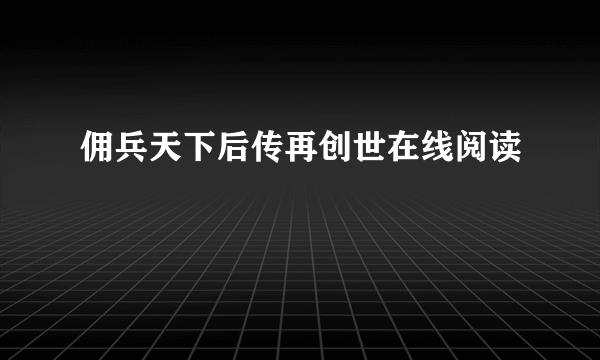 佣兵天下后传再创世在线阅读